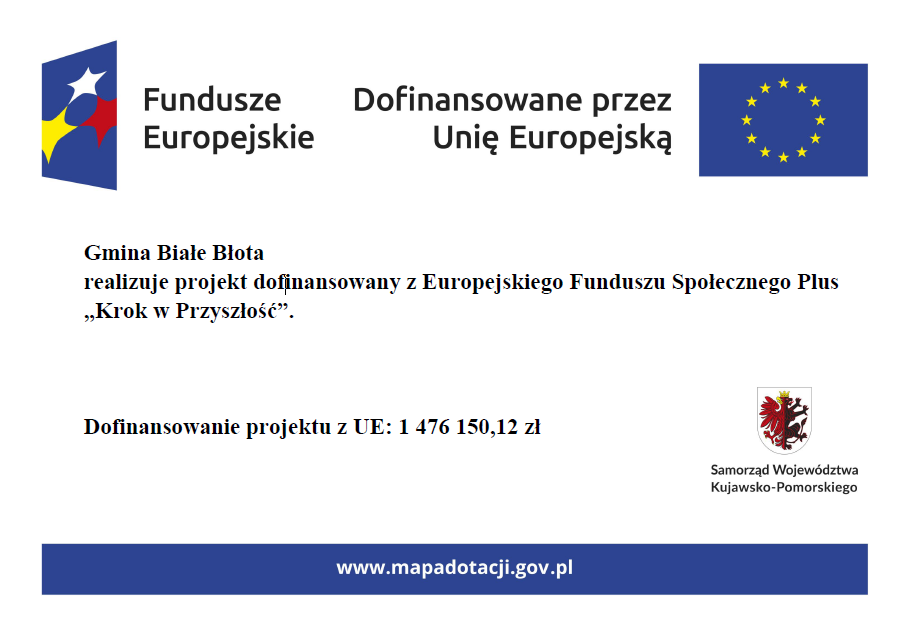 Fundusze Europejskie

Dofinansowane przez Unię Europejską

Gmina Białe Błota
realizuje projekt dofinansowany z Europejskiego Funduszu Społecznego Plus „Krok w Przyszłość”.

Dofinansowanie projektu z UE: 1 476 150,12 zł

Samorząd Województwa Kujawsko-Pomorskiego

www.mapadotacji.gov.pl